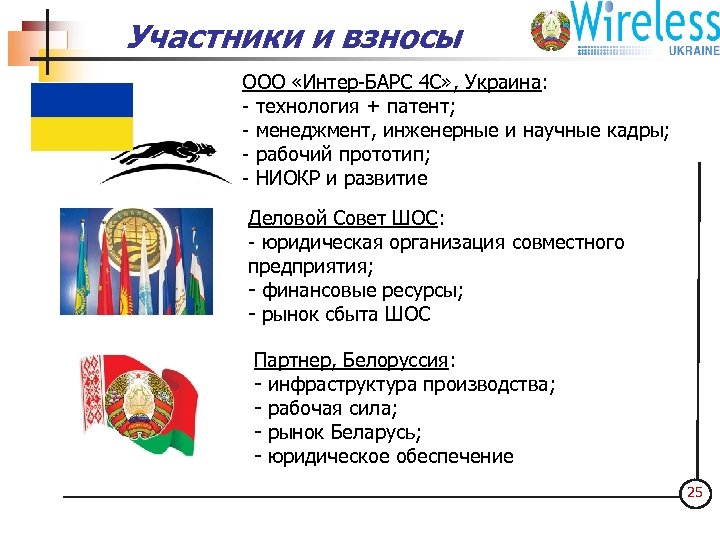 Участники и взносы

Wireless
UKRAINE

ООО «Интер-БАРС 4С», Украина:
- технология + патент;
- менеджмент, инженерные и научные кадры;
- рабочий прототип;
- НИОКР и развитие

Деловой Совет ШОС:
- юридическая организация совместного предприятия;
- финансовые ресурсы;
- рынок сбыта ШОС

Партнер, Белоруссия:
- инфраструктура производства;
- рабочая сила;
- рынок Беларусь;
- юридическое обеспечение

25